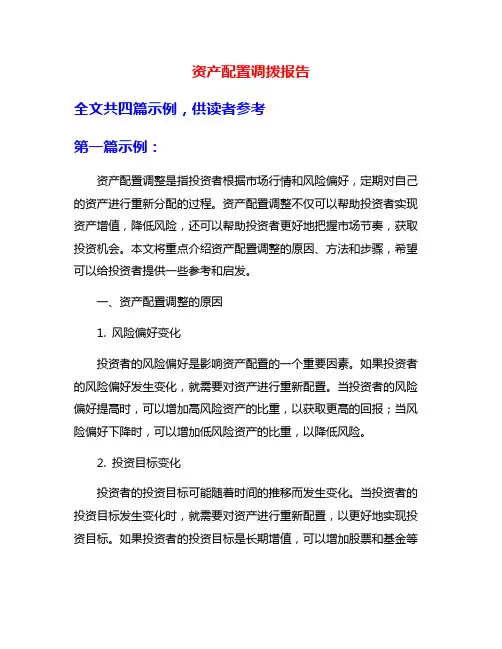 资产配置调拨报告

全文共四篇示例，供读者参考

第一篇示例：

资产配置调整是指投资者根据市场行情和风险偏好，定期对自己的资产进行重新分配的过程。资产配置调整不仅可以帮助投资者实现资产增值，降低风险，还可以帮助投资者更好地把握市场节奏，获取投资机会。本文将重点介绍资产配置调整的原因、方法和步骤，希望可以给投资者提供一些参考和启发。

一、资产配置调整的原因

1. 风险偏好变化

投资者的风险偏好是影响资产配置的一个重要因素。如果投资者的风险偏好发生变化，就需要对资产进行重新配置。当投资者的风险偏好提高时，可以增加高风险资产的比重，以获取更高的回报；当风险偏好下降时，可以增加低风险资产的比重，以降低风险。

2. 投资目标变化

投资者的投资目标可能随着时间的推移而发生变化。当投资者的投资目标发生变化时，就需要对资产进行重新配置，以更好地实现投资目标。如果投资者的投资目标是长期增值，可以增加股票和基金等